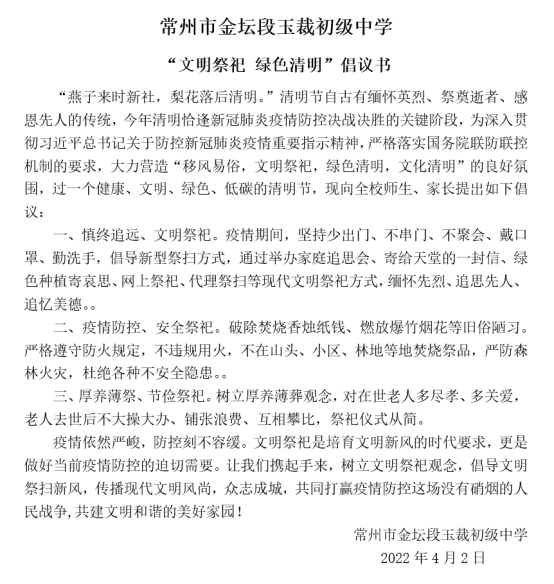 常州市金坛段玉裁初级中学

“文明祭祀 绿色清明”倡议书

“燕子来时新社，梨花落后清明。”清明节自古有缅怀英烈、祭奠逝者、感恩先人的传统，今年清明恰逢新冠肺炎疫情防控决战决胜的关键阶段，为深入贯彻习近平总书记关于防控新冠肺炎疫情重要指示精神，严格落实国务院联防联控机制的要求，大力营造“移风易俗，文明祭祀，绿色清明，文化清明”的良好氛围，过一个健康、文明、绿色、低碳的清明节，现向全校师生、家长提出如下倡议：

一、慎终追远、文明祭祀。疫情期间，坚持少出门、不串门、不聚会、戴口罩、勤洗手，倡导新型祭扫方式，通过举办家庭追思会、寄给天堂的一封信、绿色种植寄哀思、网上祭祀、代理祭扫等现代文明祭祀方式，缅怀先烈、追思先人、追忆美德。。

二、疫情防控、安全祭祀。破除焚烧香烛纸钱、燃放爆竹烟花等旧俗陋习。严格遵守防火规定，不违规用火，不在山头、小区、林地等地焚烧祭品，严防森林火灾，杜绝各种不安全隐患。。

三、厚养薄祭、节俭祭祀。树立厚养薄葬观念，对在世老人多尽孝、多关爱，老人去世后不大操大办、铺张浪费、互相攀比，祭祀仪式从简。

疫情依然严峻，防控刻不容缓。文明祭祀是培育文明新风的时代要求，更是做好当前疫情防控的迫切需要。让我们携起手来，树立文明祭祀观念，倡导文明祭扫新风，传播现代文明风尚，众志成城，共同打赢疫情防控这场没有硝烟的人民战争,共建文明和谐的美好家园！

常州市金坛段玉裁初级中学

2022 年 4 月 2 日